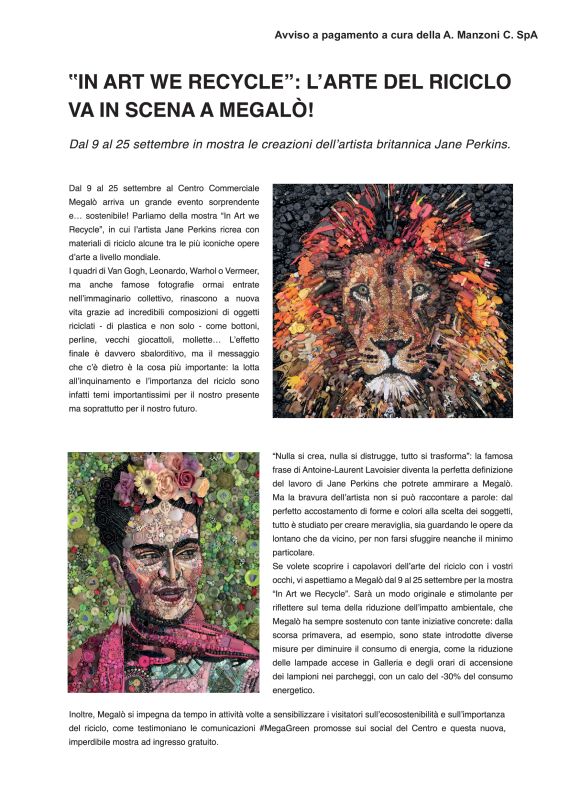 Avviso a pagamento a cura della A. Manzoni C. SpA

"IN ART WE RECYCLE": L'ARTE DEL RICICLO VA IN SCENA A MEGALÒ!

Dal 9 al 25 settembre in mostra le creazioni dell'artista britannica Jane Perkins.

Dal 9 al 25 settembre al Centro Commerciale Megalò arriva un grande evento sorprendente e… sostenibile! Parliamo della mostra "In Art we Recycle", in cui l'artista Jane Perkins ricrea con materiali di riciclo alcune tra le più iconiche opere d'arte a livello mondiale.
I quadri di Van Gogh, Leonardo, Warhol o Vermeer, ma anche famose fotografie ormai entrate nell'immaginario collettivo, rinascono a nuova vita grazie ad incredibili composizioni di oggetti riciclati - di plastica e non solo - come bottoni, perline, vecchi giocattoli, mollette… L'effetto finale è davvero sbalorditivo, ma il messaggio che c'è dietro è la cosa più importante: la lotta all'inquinamento e l'importanza del riciclo sono infatti temi importantissimi per il nostro presente ma soprattutto per il nostro futuro.

"Nulla si crea, nulla si distrugge, tutto si trasforma": la famosa frase di Antoine-Laurent Lavoisier diventa la perfetta definizione del lavoro di Jane Perkins che potrete ammirare a Megalò. Ma la bravura dell'artista non si può raccontare a parole: dal perfetto accostamento di forme e colori alla scelta dei soggetti, tutto è studiato per creare meraviglia, sia guardando le opere da lontano che da vicino, per non farsi sfuggire neanche il minimo particolare.
Se volete scoprire i capolavori dell'arte del riciclo con i vostri occhi, vi aspettiamo a Megalò dal 9 al 25 settembre per la mostra "In Art we Recycle". Sarà un modo originale e stimolante per riflettere sul tema della riduzione dell'impatto ambientale, che Megalò ha sempre sostenuto con tante iniziative concrete: dalla scorsa primavera, ad esempio, sono state introdotte diverse misure per diminuire il consumo di energia, come la riduzione delle lampade accese in Galleria e degli orari di accensione dei lampioni nei parcheggi, con un calo del -30% del consumo energetico.

Inoltre, Megalò si impegna da tempo in attività volte a sensibilizzare i visitatori sull'ecosostenibilità e sull'importanza del riciclo, come testimoniano le comunicazioni #MegaGreen promosse sui social del Centro e questa nuova, imperdibile mostra ad ingresso gratuito.